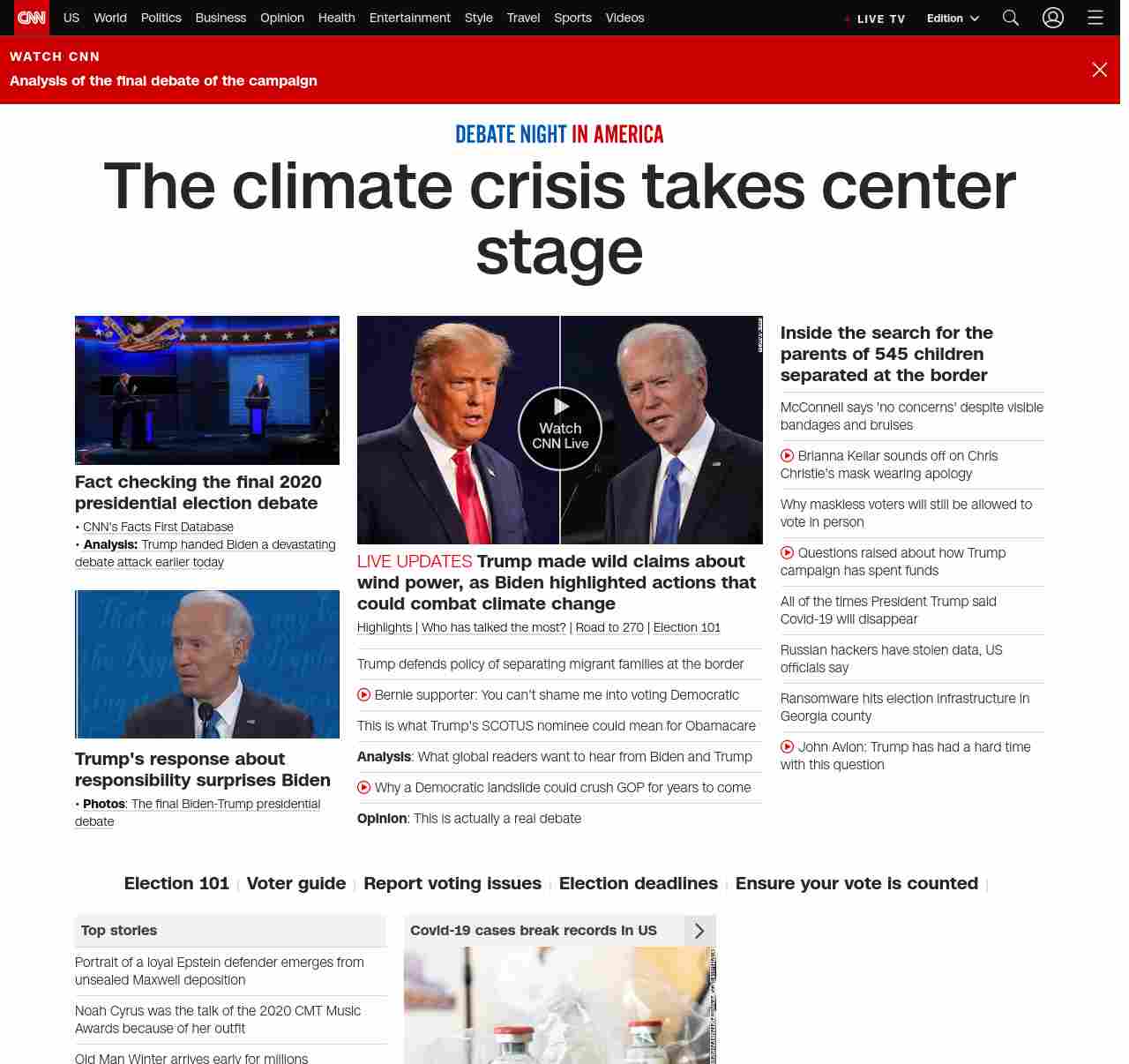 CNN US World Politics Business Opinion Health Entertainment Style Travel Sports Videos LIVE TV Edition

WATCH CNN
Analysis of the final debate of the campaign

DEBATE NIGHT IN AMERICA
The climate crisis takes center stage

Fact checking the final 2020 presidential election debate
• CNN's Facts First Database
• Analysis: Trump handed Biden a devastating debate attack earlier today

Trump's response about responsibility surprises Biden
• Photos: The final Biden-Trump presidential debate

Watch CNN Live

LIVE UPDATES Trump made wild claims about wind power, as Biden highlighted actions that could combat climate change
Highlights | Who has talked the most? | Road to 270 | Election 101

Trump defends policy of separating migrant families at the border

Bernie supporter: You can't shame me into voting Democratic

This is what Trump's SCOTUS nominee could mean for Obamacare

Analysis: What global readers want to hear from Biden and Trump

Why a Democratic landslide could crush GOP for years to come

Opinion: This is actually a real debate

Inside the search for the parents of 545 children separated at the border

McConnell says 'no concerns' despite visible bandages and bruises

Brianna Keilar sounds off on Chris Christie's mask wearing apology

Why maskless voters will still be allowed to vote in person

Questions raised about how Trump campaign has spent funds

All of the times President Trump said Covid-19 will disappear

Russian hackers have stolen data, US officials say

Ransomware hits election infrastructure in Georgia county

John Avlon: Trump has had a hard time with this question

Election 101 | Voter guide | Report voting issues | Election deadlines | Ensure your vote is counted |

Top stories

Portrait of a loyal Epstein defender emerges from unsealed Maxwell deposition

Noah Cyrus was the talk of the 2020 CMT Music Awards because of her outfit

Old Man Winter arrives early for millions

Covid-19 cases break records in US